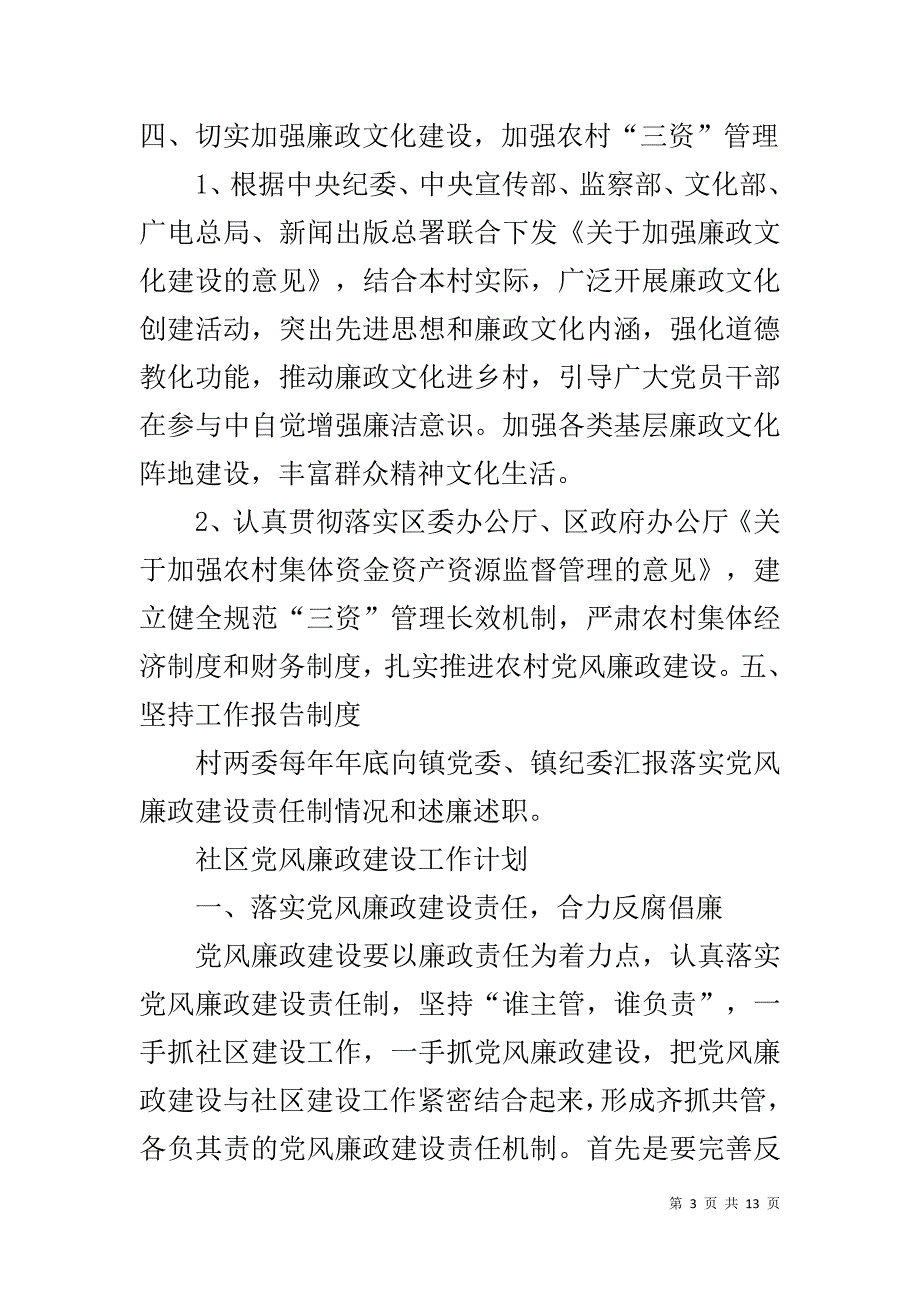 四、切实加强廉政文化建设，加强农村“三资”管理

1、根据中央纪委、中央宣传部、监察部、文化部、广电总局、新闻出版总署联合下发《关于加强廉政文化建设的意见》，结合本村实际，广泛开展廉政文化创建活动，突出先进思想和廉政文化内涵，强化道德教化功能，推动廉政文化进乡村，引导广大党员干部在参与中自觉增强廉洁意识。加强各类基层廉政文化阵地建设，丰富群众精神文化生活。

2、认真贯彻落实区委办公厅、区政府办公厅《关于加强农村集体资金资产资源监督管理的意见》，建立健全规范“三资”管理长效机制，严肃农村集体经济制度和财务制度，扎实推进农村党风廉政建设。五、坚持工作报告制度

村两委每年年底向镇党委、镇纪委汇报落实党风廉政建设责任制情况和述廉述职。

社区党风廉政建设工作计划

一、落实党风廉政建设责任，合力反腐倡廉

党风廉政建设要以廉政责任为着力点，认真落实党风廉政建设责任制，坚持“谁主管，谁负责”，一手抓社区建设工作，一手抓党风廉政建设，把党风廉政建设与社区建设工作紧密结合起来，形成齐抓共管，各负其责的党风廉政建设责任机制。首先是要完善反

第 3 页 共 13 页